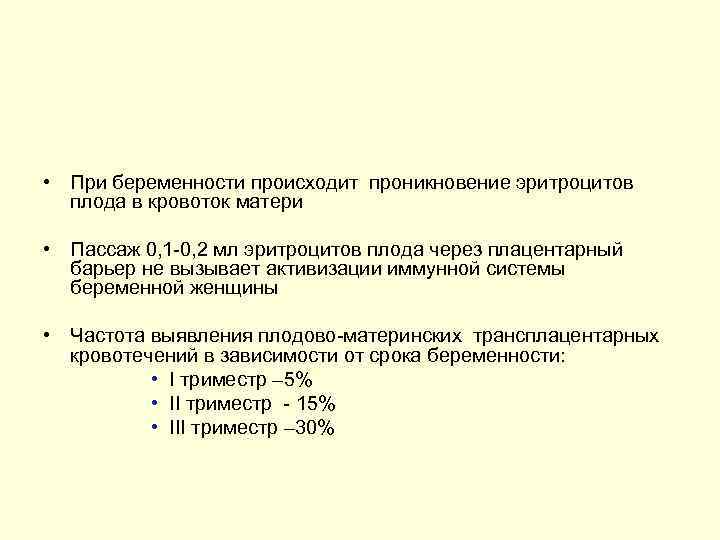 • При беременности происходит проникновение эритроцитов плода в кровоток матери

• Пассаж 0,1-0,2 мл эритроцитов плода через плацентарный барьер не вызывает активизации иммунной системы беременной женщины

• Частота выявления плодово-материнских трансплацентарных кровотечений в зависимости от срока беременности:
  • I триместр –5%
  • II триместр - 15%
  • III триместр –30%